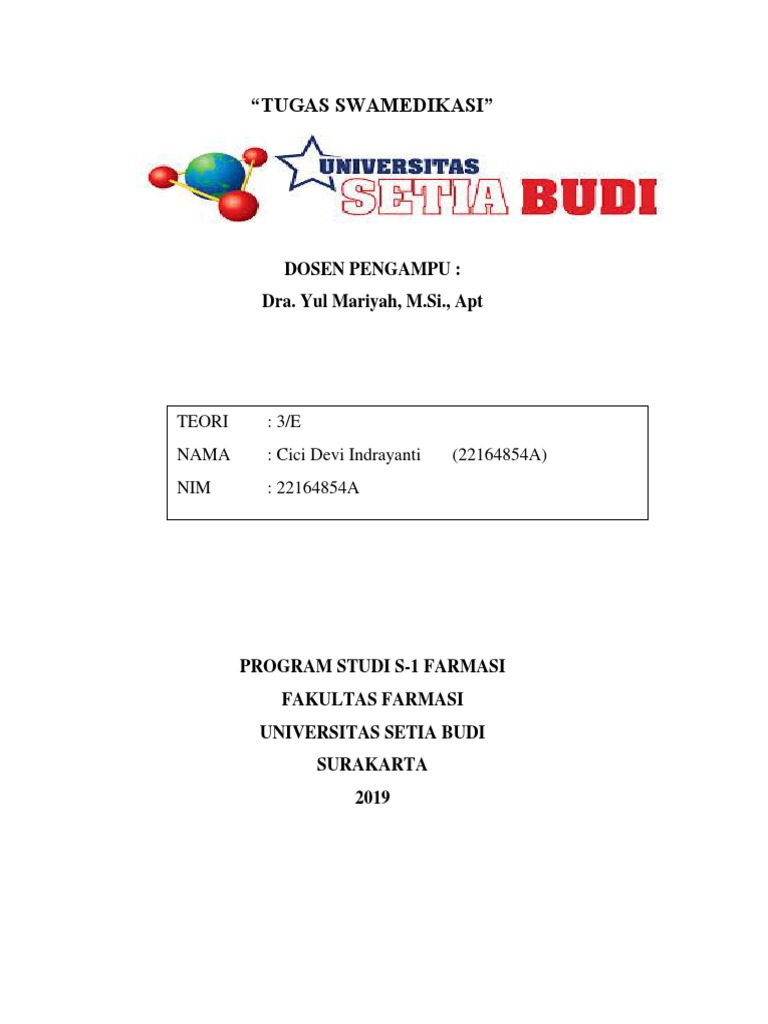 "TUGAS SWAMEDIKASI"

UNIVERSITAS
SETIA BUDI

DOSEN PENGAMPU :
Dra. Yul Mariyah, M.Si., Apt

TEORI : 3/E
NAMA : Cici Devi Indrayanti (22164854A)
NIM : 22164854A

PROGRAM STUDI S-1 FARMASI
FAKULTAS FARMASI
UNIVERSITAS SETIA BUDI
SURAKARTA
2019